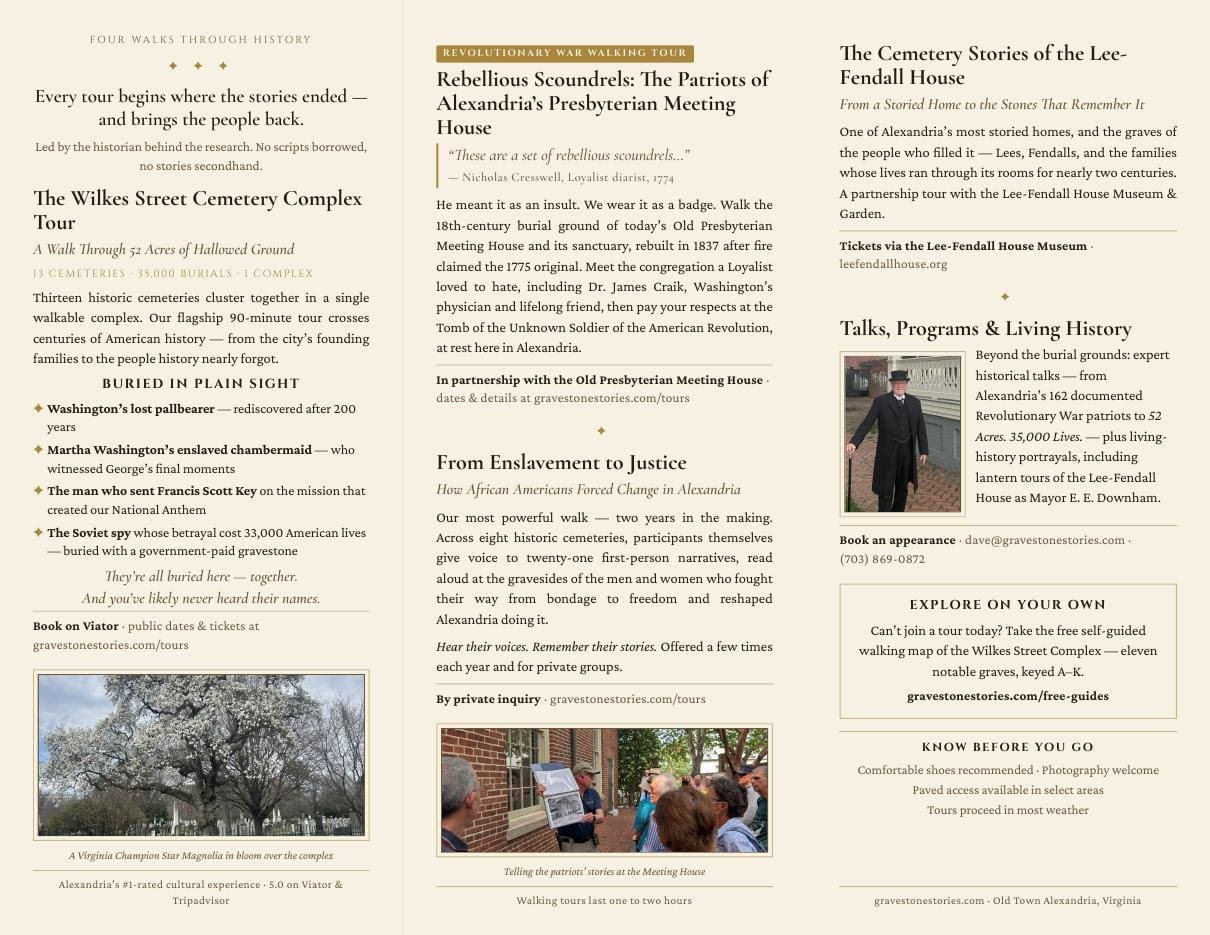 FOUR WALKS THROUGH HISTORY

✦ ✦ ✦

Every tour begins where the stories ended — and brings the people back.

Led by the historian behind the research. No scripts borrowed, no stories secondhand.

The Wilkes Street Cemetery Complex Tour

A Walk Through 52 Acres of Hallowed Ground

13 CEMETERIES · 35,000 BURIALS · 1 COMPLEX

Thirteen historic cemeteries cluster together in a single walkable complex. Our flagship 90-minute tour crosses centuries of American history — from the city's founding families to the people history nearly forgot.

BURIED IN PLAIN SIGHT

✦ Washington's lost pallbearer — rediscovered after 200 years

✦ Martha Washington's enslaved chambermaid — who witnessed George's final moments

✦ The man who sent Francis Scott Key on the mission that created our National Anthem

✦ The Soviet spy whose betrayal cost 33,000 American lives — buried with a government-paid gravestone

They're all buried here — together. And you've likely never heard their names.

Book on Viator · public dates & tickets at gravestonestories.com/tours

A Virginia Champion Star Magnolia in bloom over the complex

Alexandria's #1-rated cultural experience · 5.0 on Viator & Tripadvisor

REVOLUTIONARY WAR WALKING TOUR

Rebellious Scoundrels: The Patriots of Alexandria's Presbyterian Meeting House

"These are a set of rebellious scoundrels..."
— Nicholas Cresswell, Loyalist diarist, 1774

He meant it as an insult. We wear it as a badge. Walk the 18th-century burial ground of today's Old Presbyterian Meeting House and its sanctuary, rebuilt in 1837 after fire claimed the 1775 original. Meet the congregation a Loyalist loved to hate, including Dr. James Craik, Washington's physician and lifelong friend, then pay your respects at the Tomb of the Unknown Soldier of the American Revolution, at rest here in Alexandria.

In partnership with the Old Presbyterian Meeting House · dates & details at gravestonestories.com/tours

✦

From Enslavement to Justice

How African Americans Forced Change in Alexandria

Our most powerful walk — two years in the making. Across eight historic cemeteries, participants themselves give voice to twenty-one first-person narratives, read aloud at the gravesides of the men and women who fought their way from bondage to freedom and reshaped Alexandria doing it.

Hear their voices. Remember their stories. Offered a few times each year and for private groups.

By private inquiry · gravestonestories.com/tours

Telling the patriots' stories at the Meeting House

Walking tours last one to two hours

The Cemetery Stories of the Lee-Fendall House

From a Storied Home to the Stones That Remember It

One of Alexandria's most storied homes, and the graves of the people who filled it — Lees, Fendalls, and the families whose lives ran through its rooms for nearly two centuries. A partnership tour with the Lee-Fendall House Museum & Garden.

Tickets via the Lee-Fendall House Museum · leefendallhouse.org

✦

Talks, Programs & Living History

Beyond the burial grounds: expert historical talks — from Alexandria's 162 documented Revolutionary War patriots to 52 Acres. 35,000 Lives. — plus living-history portrayals, including lantern tours of the Lee-Fendall House as Mayor E. E. Downham.

Book an appearance · dave@gravestonestories.com · (703) 869-0872

EXPLORE ON YOUR OWN

Can't join a tour today? Take the free self-guided walking map of the Wilkes Street Complex — eleven notable graves, keyed A–K.

gravestonestories.com/free-guides

KNOW BEFORE YOU GO

Comfortable shoes recommended · Photography welcome
Paved access available in select areas
Tours proceed in most weather

gravestonestories.com · Old Town Alexandria, Virginia